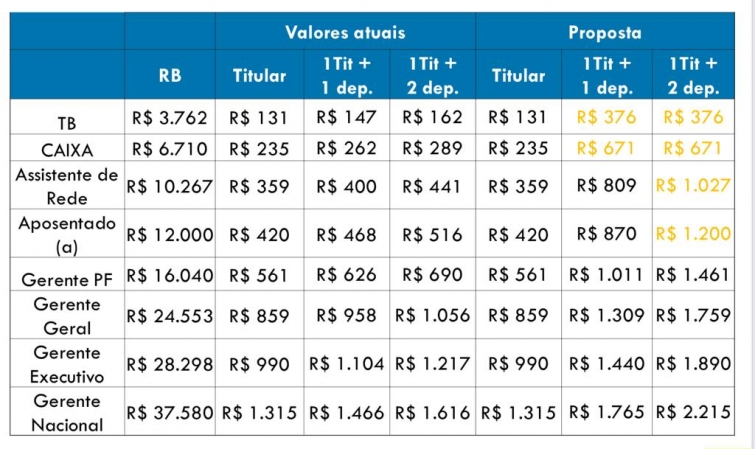 |  |  | Valores atuais |  |  | Proposta |  |  |
|---|---|---|---|---|---|---|---|
|  | RB | Titular | 1Tit + 1 dep. | 1Tit + 2 dep. | Titular | 1Tit + 1 dep. | 1Tit + 2 dep. |
| TB | R$ 3.762 | R$ 131 | R$ 147 | R$ 162 | R$ 131 | R$ 376 | R$ 376 |
| CAIXA | R$ 6.710 | R$ 235 | R$ 262 | R$ 289 | R$ 235 | R$ 671 | R$ 671 |
| Assistente de Rede | R$ 10.267 | R$ 359 | R$ 400 | R$ 441 | R$ 359 | R$ 809 | R$ 1.027 |
| Aposentado (a) | R$ 12.000 | R$ 420 | R$ 468 | R$ 516 | R$ 420 | R$ 870 | R$ 1.200 |
| Gerente PF | R$ 16.040 | R$ 561 | R$ 626 | R$ 690 | R$ 561 | R$ 1.011 | R$ 1.461 |
| Gerente Geral | R$ 24.553 | R$ 859 | R$ 958 | R$ 1.056 | R$ 859 | R$ 1.309 | R$ 1.759 |
| Gerente Executivo | R$ 28.298 | R$ 990 | R$ 1.104 | R$ 1.217 | R$ 990 | R$ 1.440 | R$ 1.890 |
| Gerente Nacional | R$ 37.580 | R$ 1.315 | R$ 1.466 | R$ 1.616 | R$ 1.315 | R$ 1.765 | R$ 2.215 |